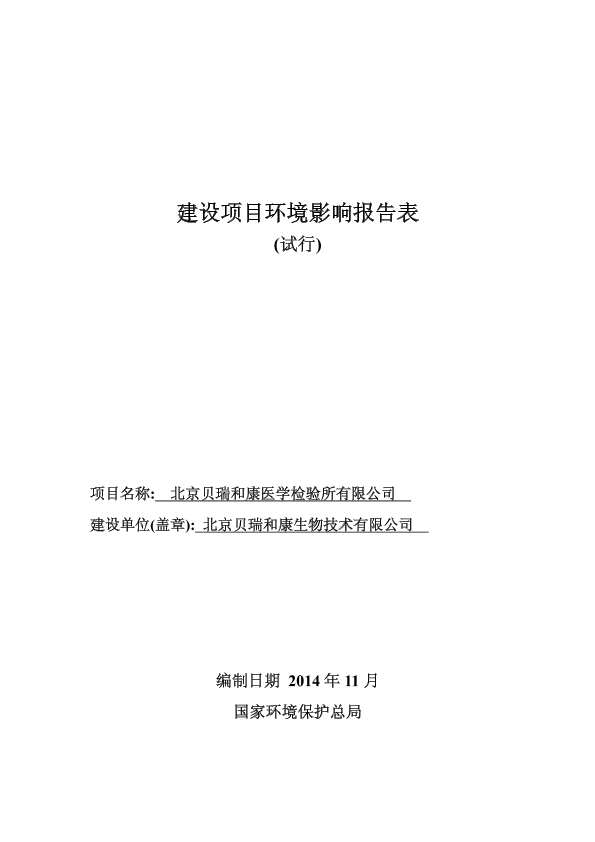 建设项目环境影响报告表
(试行)

项目名称: 北京贝瑞和康医学检验所有限公司
建设单位(盖章): 北京贝瑞和康生物技术有限公司

编制日期 2014 年 11 月
国家环境保护总局